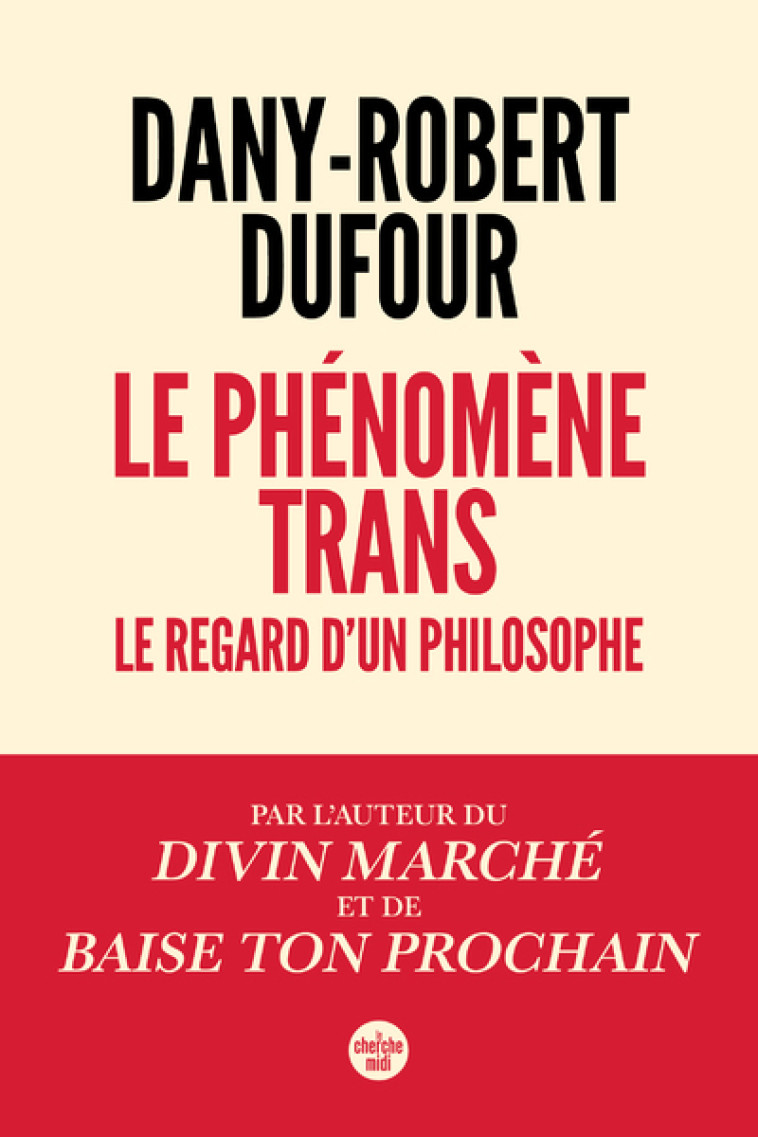 DANY-ROBERT DUFOUR

LE PHÉNOMÈNE TRANS

LE REGARD D'UN PHILOSOPHE

PAR L'AUTEUR DU
DIVIN MARCHÉ
ET DE
BAISE TON PROCHAIN

le cherche midi